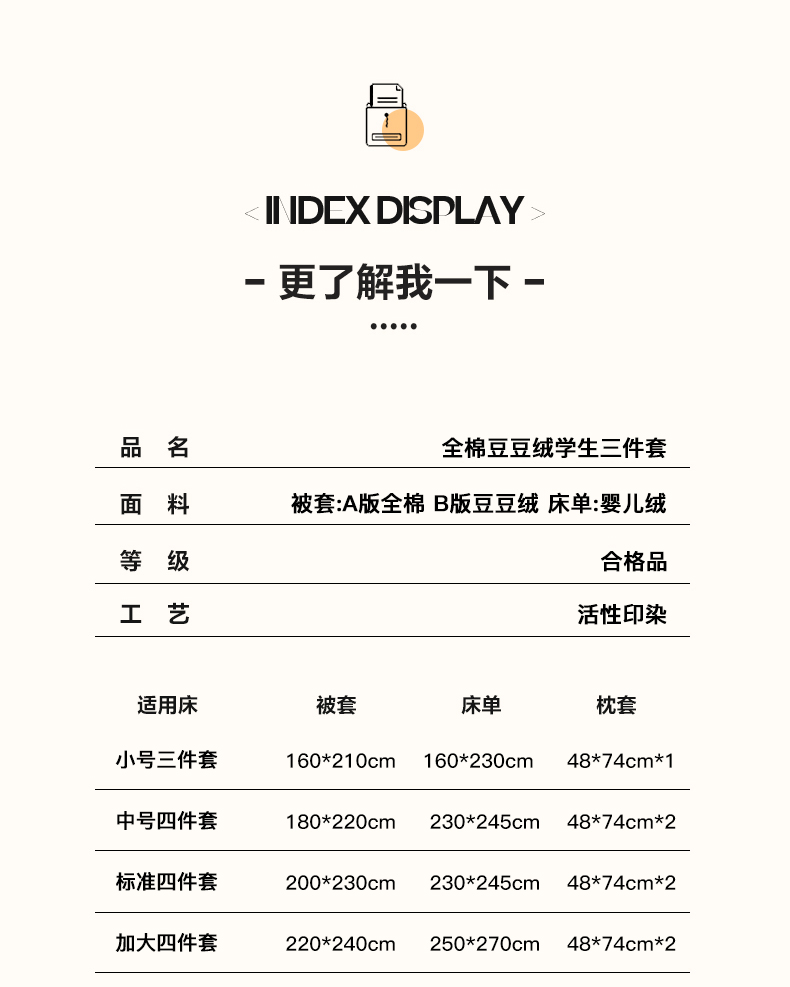 < INDEX DISPLAY >

- 更了解我一下 -

| 品　名 | 全棉豆豆绒学生三件套 |
|---|---|
| 面　料 | 被套:A版全棉 B版豆豆绒 床单:婴儿绒 |
| 等　级 | 合格品 |
| 工　艺 | 活性印染 |

| 适用床 | 被套 | 床单 | 枕套 |
|---|---|---|---|
| 小号三件套 | 160*210cm | 160*230cm | 48*74cm*1 |
| 中号四件套 | 180*220cm | 230*245cm | 48*74cm*2 |
| 标准四件套 | 200*230cm | 230*245cm | 48*74cm*2 |
| 加大四件套 | 220*240cm | 250*270cm | 48*74cm*2 |